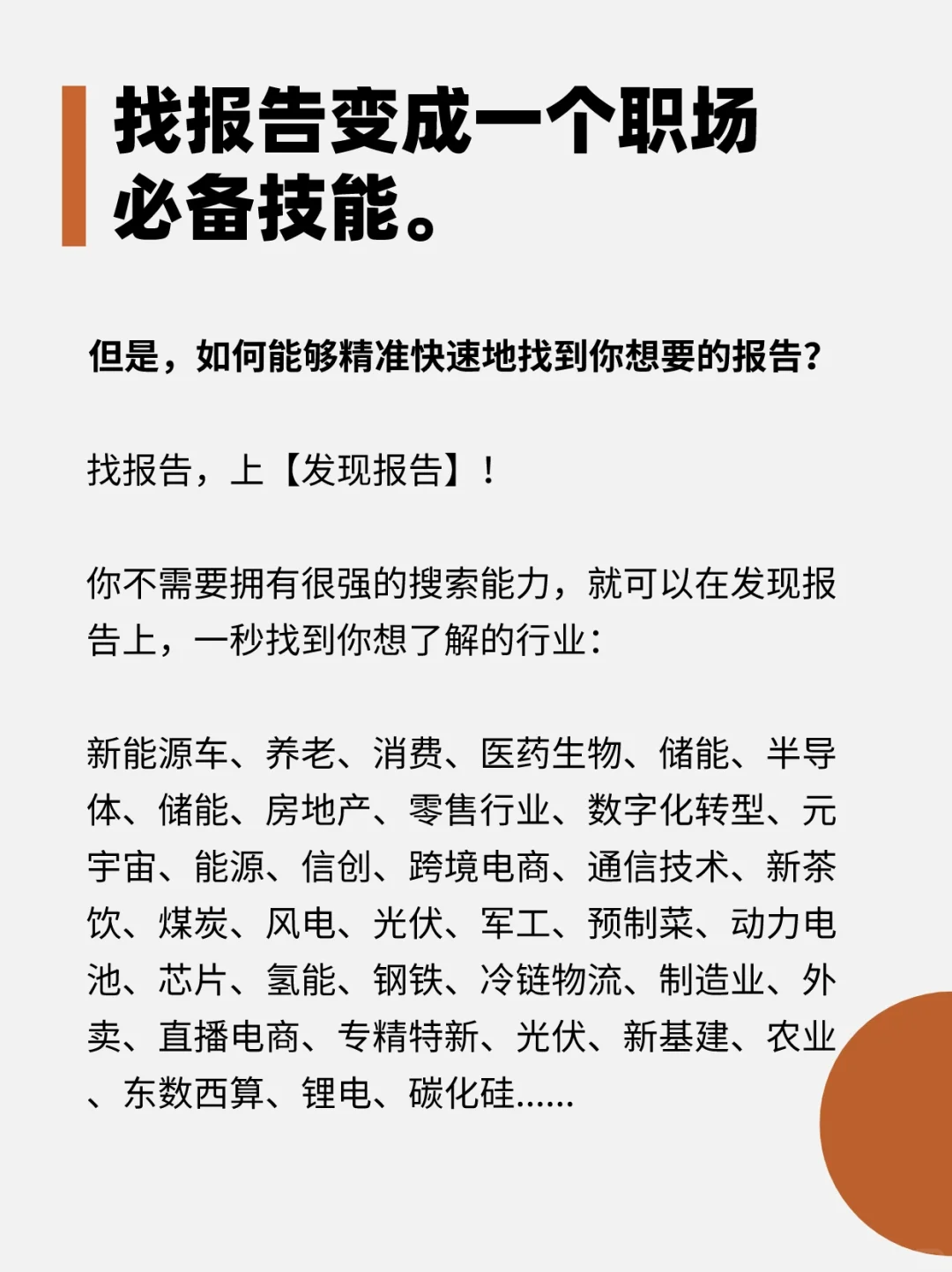 找报告变成一个职场必备技能。

但是，如何能够精准快速地找到你想要的报告？

找报告，上【发现报告】！

你不需要拥有很强的搜索能力，就可以在发现报告上，一秒找到你想了解的行业：

新能源车、养老、消费、医药生物、储能、半导体、储能、房地产、零售行业、数字化转型、元宇宙、能源、信创、跨境电商、通信技术、新茶饮、煤炭、风电、光伏、军工、预制菜、动力电池、芯片、氢能、钢铁、冷链物流、制造业、外卖、直播电商、专精特新、光伏、新基建、农业、东数西算、锂电、碳化硅……